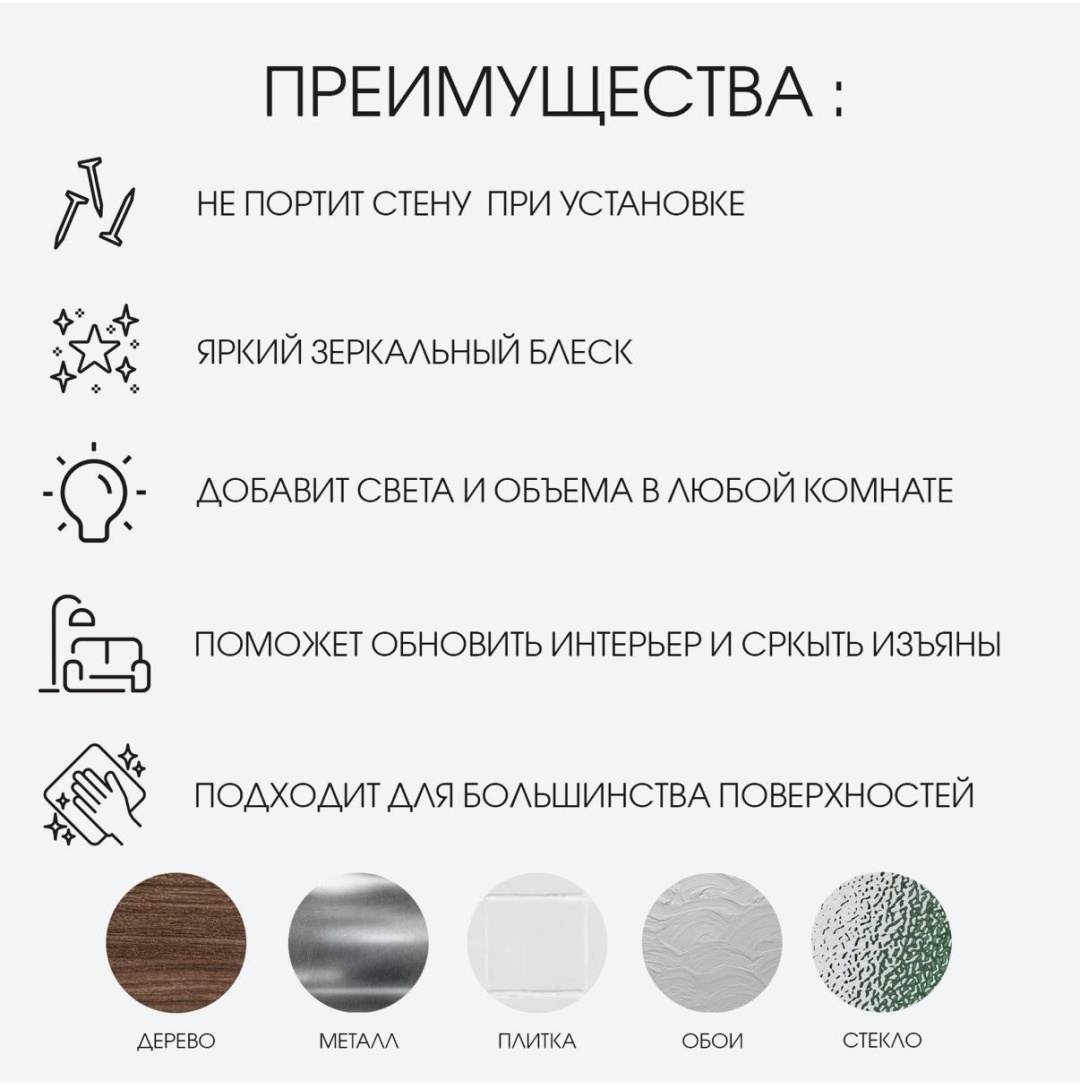 ПРЕИМУЩЕСТВА :

НЕ ПОРТИТ СТЕНУ ПРИ УСТАНОВКЕ

ЯРКИЙ ЗЕРКАЛЬНЫЙ БЛЕСК

ДОБАВИТ СВЕТА И ОБЪЕМА В ЛЮБОЙ КОМНАТЕ

ПОМОЖЕТ ОБНОВИТЬ ИНТЕРЬЕР И СРКЫТЬ ИЗЪЯНЫ

ПОДХОДИТ ДЛЯ БОЛЬШИНСТВА ПОВЕРХНОСТЕЙ

ДЕРЕВО

МЕТАЛЛ

ПЛИТКА

ОБОИ

СТЕКЛО